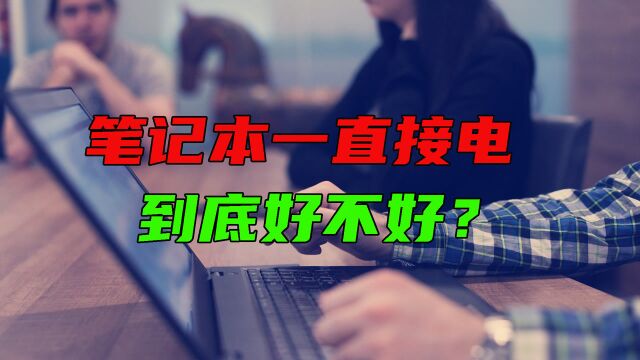 笔记本一直接电
到底好不好？